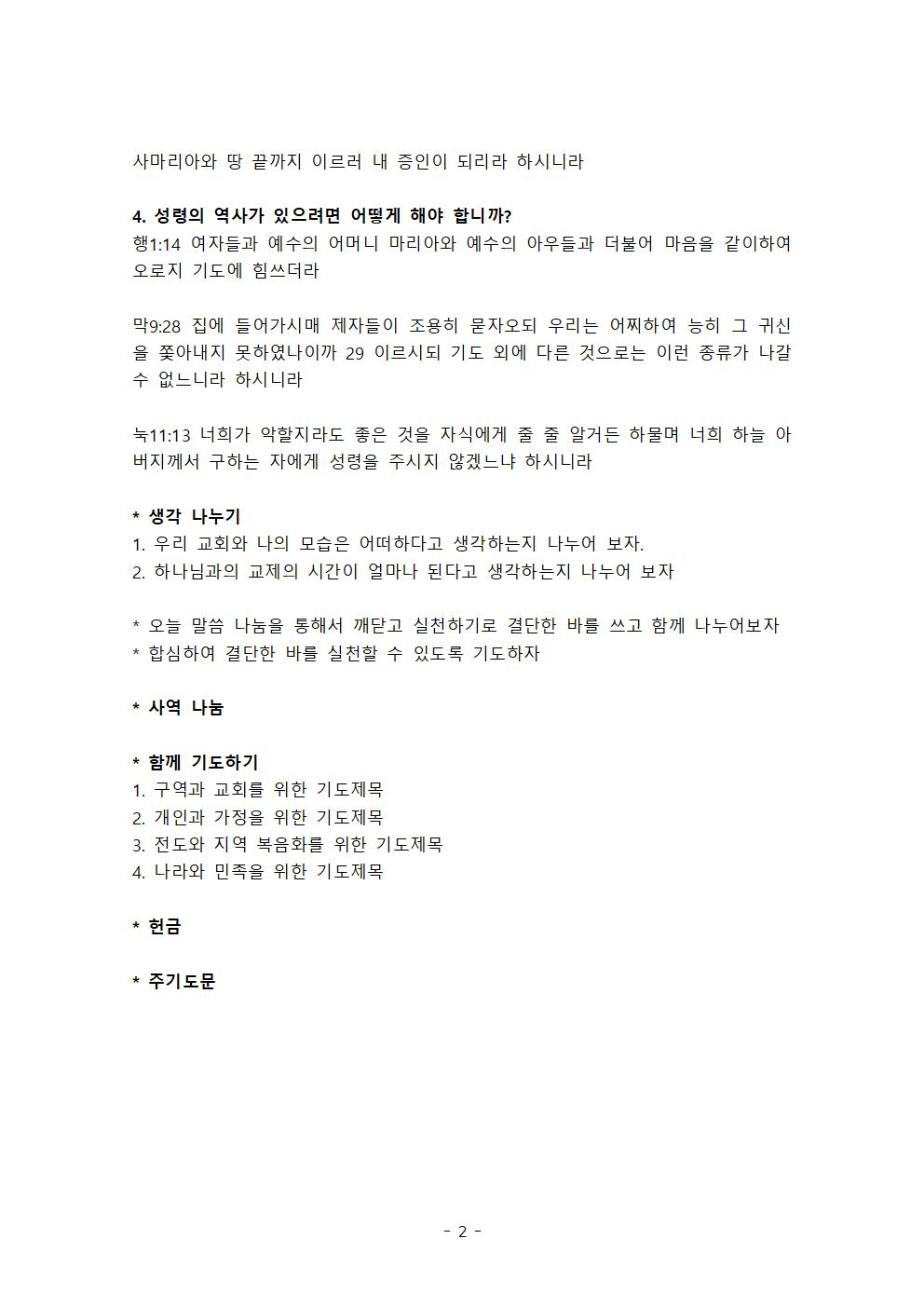 사마리아와 땅 끝까지 이르러 내 증인이 되리라 하시니라

4. 성령의 역사가 있으려면 어떻게 해야 합니까?
행1:14 여자들과 예수의 어머니 마리아와 예수의 아우들과 더불어 마음을 같이하여 오로지 기도에 힘쓰더라

막9:28 집에 들어가시매 제자들이 조용히 묻자오되 우리는 어찌하여 능히 그 귀신을 쫓아내지 못하였나이까 29 이르시되 기도 외에 다른 것으로는 이런 종류가 나갈 수 없느니라 하시니라

눅11:13 너희가 악할지라도 좋은 것을 자식에게 줄 줄 알거든 하물며 너희 하늘 아버지께서 구하는 자에게 성령을 주시지 않겠느냐 하시니라

* 생각 나누기
1. 우리 교회와 나의 모습은 어떠하다고 생각하는지 나누어 보자.
2. 하나님과의 교제의 시간이 얼마나 된다고 생각하는지 나누어 보자

* 오늘 말씀 나눔을 통해서 깨닫고 실천하기로 결단한 바를 쓰고 함께 나누어보자
* 합심하여 결단한 바를 실천할 수 있도록 기도하자

* 사역 나눔

* 함께 기도하기
1. 구역과 교회를 위한 기도제목
2. 개인과 가정을 위한 기도제목
3. 전도와 지역 복음화를 위한 기도제목
4. 나라와 민족을 위한 기도제목

* 헌금

* 주기도문

- 2 -